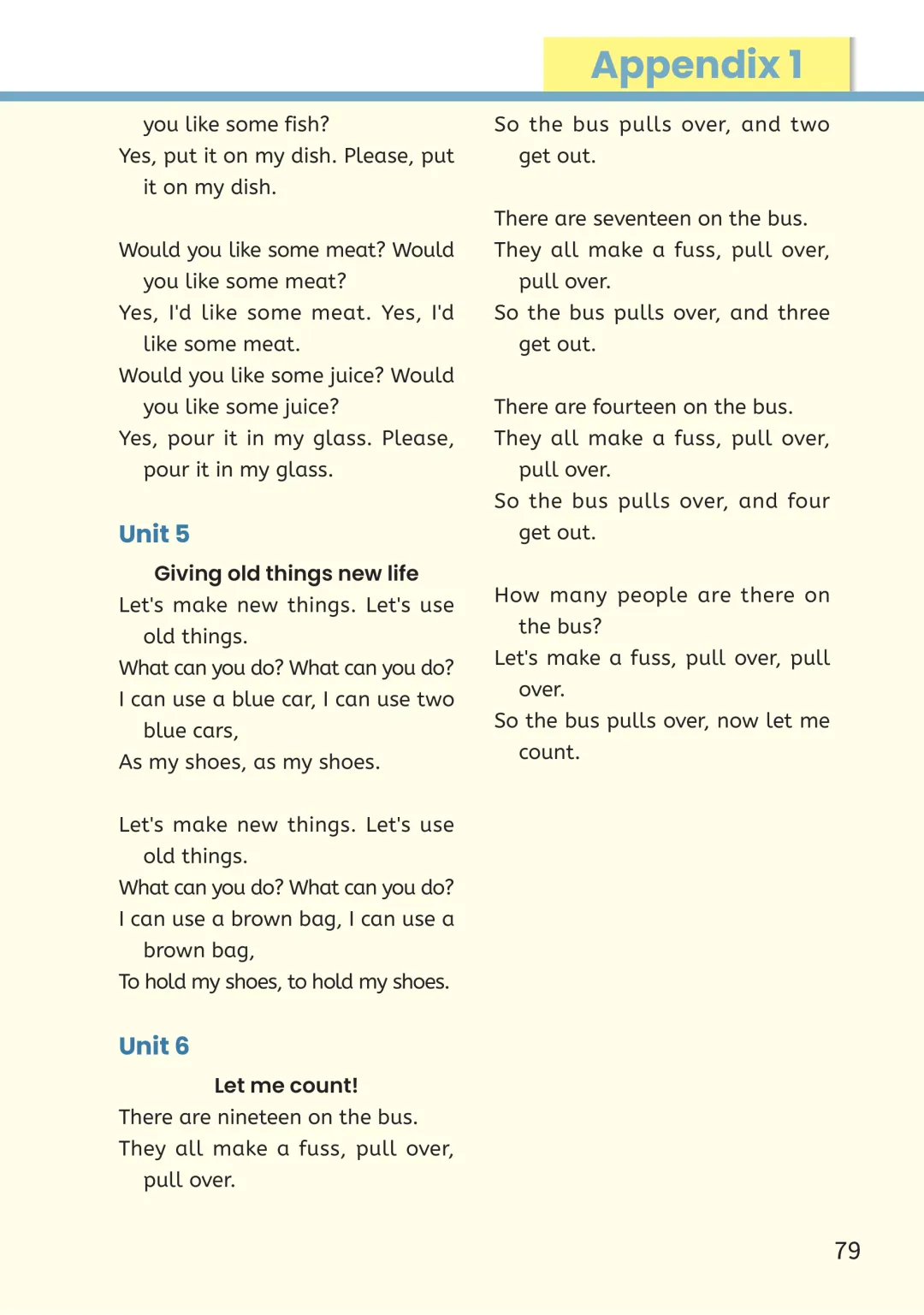 Appendix 1

you like some fish?
Yes, put it on my dish. Please, put it on my dish.

Would you like some meat? Would you like some meat?
Yes, I'd like some meat. Yes, I'd like some meat.
Would you like some juice? Would you like some juice?
Yes, pour it in my glass. Please, pour it in my glass.

Unit 5

Giving old things new life
Let's make new things. Let's use old things.
What can you do? What can you do?
I can use a blue car, I can use two blue cars,
As my shoes, as my shoes.

Let's make new things. Let's use old things.
What can you do? What can you do?
I can use a brown bag, I can use a brown bag,
To hold my shoes, to hold my shoes.

Unit 6

Let me count!
There are nineteen on the bus.
They all make a fuss, pull over, pull over.

So the bus pulls over, and two get out.

There are seventeen on the bus.
They all make a fuss, pull over, pull over.
So the bus pulls over, and three get out.

There are fourteen on the bus.
They all make a fuss, pull over, pull over.
So the bus pulls over, and four get out.

How many people are there on the bus?
Let's make a fuss, pull over, pull over.
So the bus pulls over, now let me count.

79